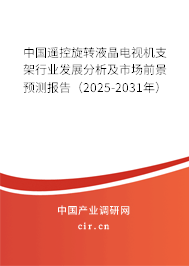 中国遥控旋转液晶电视机支架行业发展分析及市场前景预测报告（2025-2031年）

中国产业调研网

cir.cn